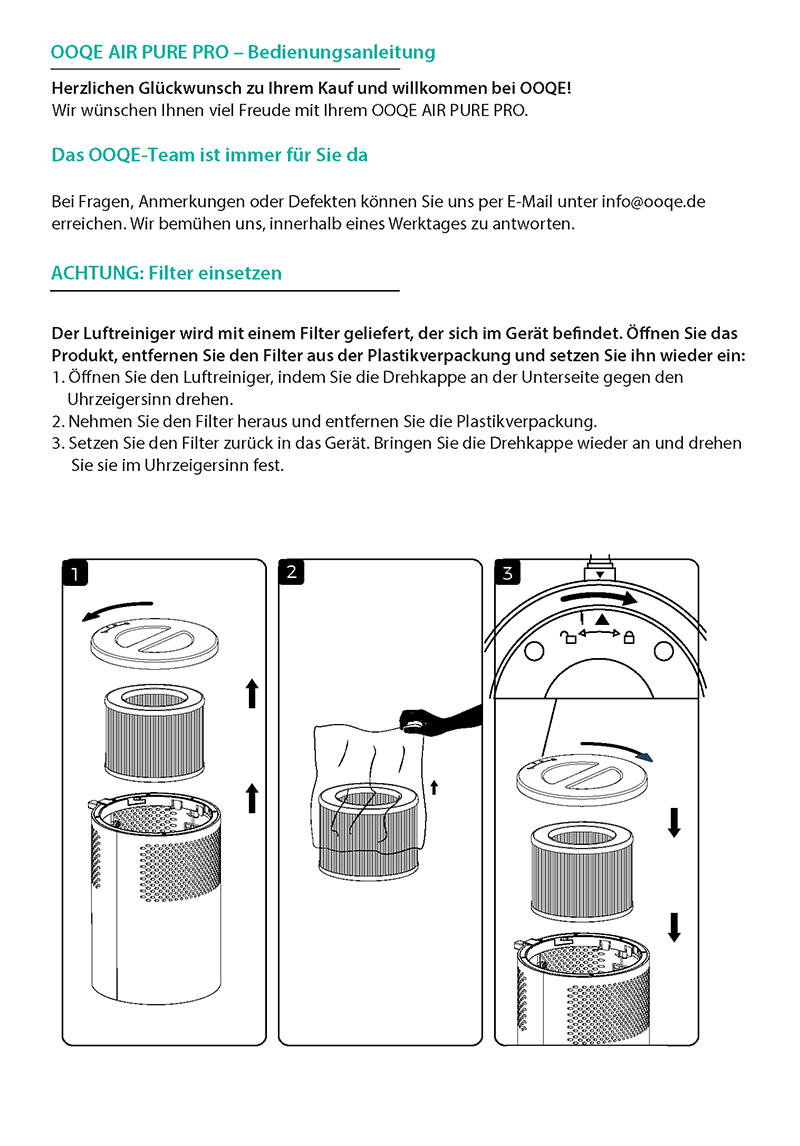 OOQE AIR PURE PRO – Bedienungsanleitung

Herzlichen Glückwunsch zu Ihrem Kauf und willkommen bei OOQE!
Wir wünschen Ihnen viel Freude mit Ihrem OOQE AIR PURE PRO.

Das OOQE-Team ist immer für Sie da

Bei Fragen, Anmerkungen oder Defekten können Sie uns per E-Mail unter info@ooqe.de erreichen. Wir bemühen uns, innerhalb eines Werktages zu antworten.

ACHTUNG: Filter einsetzen

Der Luftreiniger wird mit einem Filter geliefert, der sich im Gerät befindet. Öffnen Sie das Produkt, entfernen Sie den Filter aus der Plastikverpackung und setzen Sie ihn wieder ein:
1. Öffnen Sie den Luftreiniger, indem Sie die Drehkappe an der Unterseite gegen den Uhrzeigersinn drehen.
2. Nehmen Sie den Filter heraus und entfernen Sie die Plastikverpackung.
3. Setzen Sie den Filter zurück in das Gerät. Bringen Sie die Drehkappe wieder an und drehen Sie sie im Uhrzeigersinn fest.

1

2

3